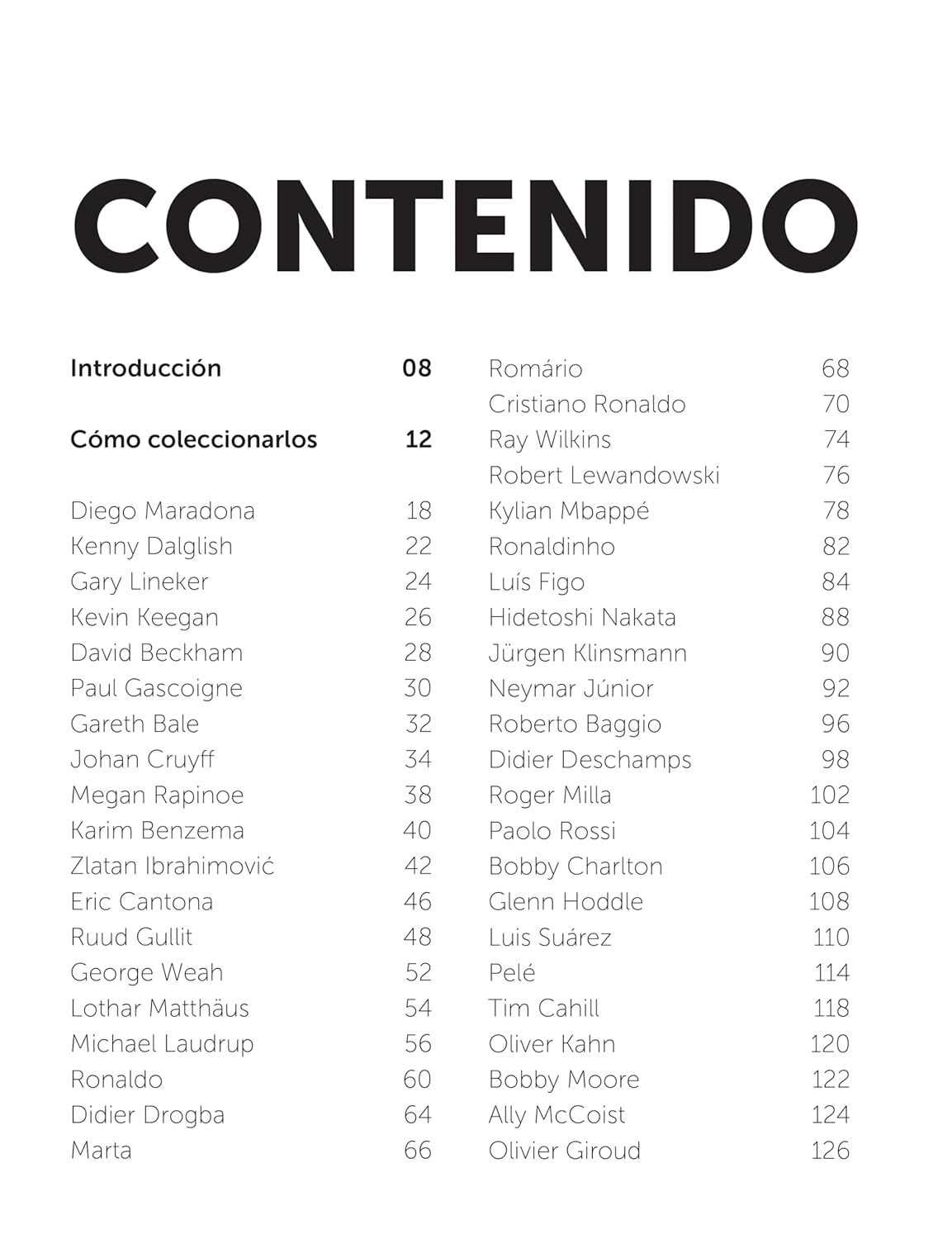 CONTENIDO

Introducción 08

Cómo coleccionarlos 12

Diego Maradona 18
Kenny Dalglish 22
Gary Lineker 24
Kevin Keegan 26
David Beckham 28
Paul Gascoigne 30
Gareth Bale 32
Johan Cruyff 34
Megan Rapinoe 38
Karim Benzema 40
Zlatan Ibrahimović 42
Eric Cantona 46
Ruud Gullit 48
George Weah 52
Lothar Matthäus 54
Michael Laudrup 56
Ronaldo 60
Didier Drogba 64
Marta 66

Romário 68
Cristiano Ronaldo 70
Ray Wilkins 74
Robert Lewandowski 76
Kylian Mbappé 78
Ronaldinho 82
Luís Figo 84
Hidetoshi Nakata 88
Jürgen Klinsmann 90
Neymar Júnior 92
Roberto Baggio 96
Didier Deschamps 98
Roger Milla 102
Paolo Rossi 104
Bobby Charlton 106
Glenn Hoddle 108
Luis Suárez 110
Pelé 114
Tim Cahill 118
Oliver Kahn 120
Bobby Moore 122
Ally McCoist 124
Olivier Giroud 126